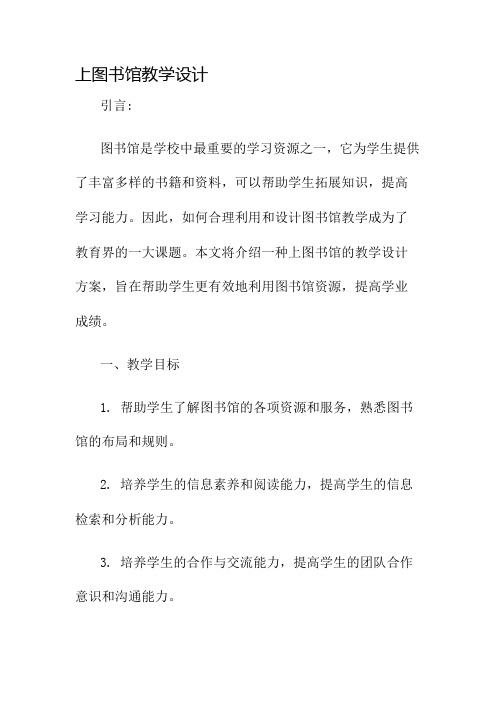 上图书馆教学设计

引言：

图书馆是学校中最重要的学习资源之一，它为学生提供了丰富多样的书籍和资料，可以帮助学生拓展知识，提高学习能力。因此，如何合理利用和设计图书馆教学成为了教育界的一大课题。本文将介绍一种上图书馆的教学设计方案，旨在帮助学生更有效地利用图书馆资源，提高学业成绩。

一、教学目标

1. 帮助学生了解图书馆的各项资源和服务，熟悉图书馆的布局和规则。

2. 培养学生的信息素养和阅读能力，提高学生的信息检索和分析能力。

3. 培养学生的合作与交流能力，提高学生的团队合作意识和沟通能力。